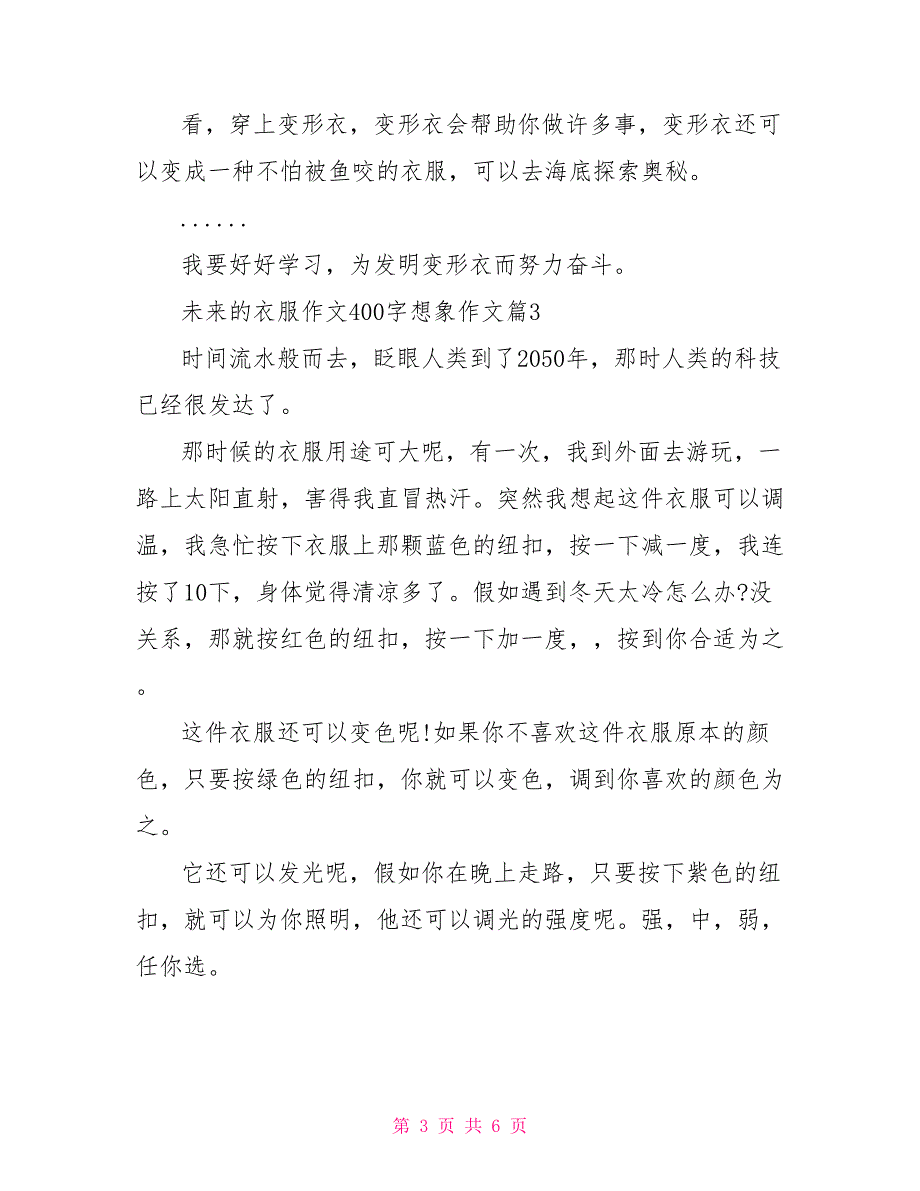 看，穿上变形衣，变形衣会帮助你做许多事，变形衣还可以变成一种不怕被鱼咬的衣服，可以去海底探索奥秘。

……

我要好好学习，为发明变形衣而努力奋斗。

未来的衣服作文400字想象作文篇3

时间流水般而去，眨眼人类到了2050年，那时人类的科技已经很发达了。

那时候的衣服用途可大呢，有一次，我到外面去游玩，一路上太阳直射，害得我直冒热汗。突然我想起这件衣服可以调温，我急忙按下衣服上那颗蓝色的纽扣，按一下减一度，我连按了10下，身体觉得清凉多了。假如遇到冬天太冷怎么办?没关系，那就按红色的纽扣，按一下加一度，，按到你合适为之。

这件衣服还可以变色呢!如果你不喜欢这件衣服原本的颜色，只要按绿色的纽扣，你就可以变色，调到你喜欢的颜色为之。

它还可以发光呢，假如你在晚上走路，只要按下紫色的纽扣，就可以为你照明，他还可以调光的强度呢。强，中，弱，任你选。

第 3 页 共 6 页